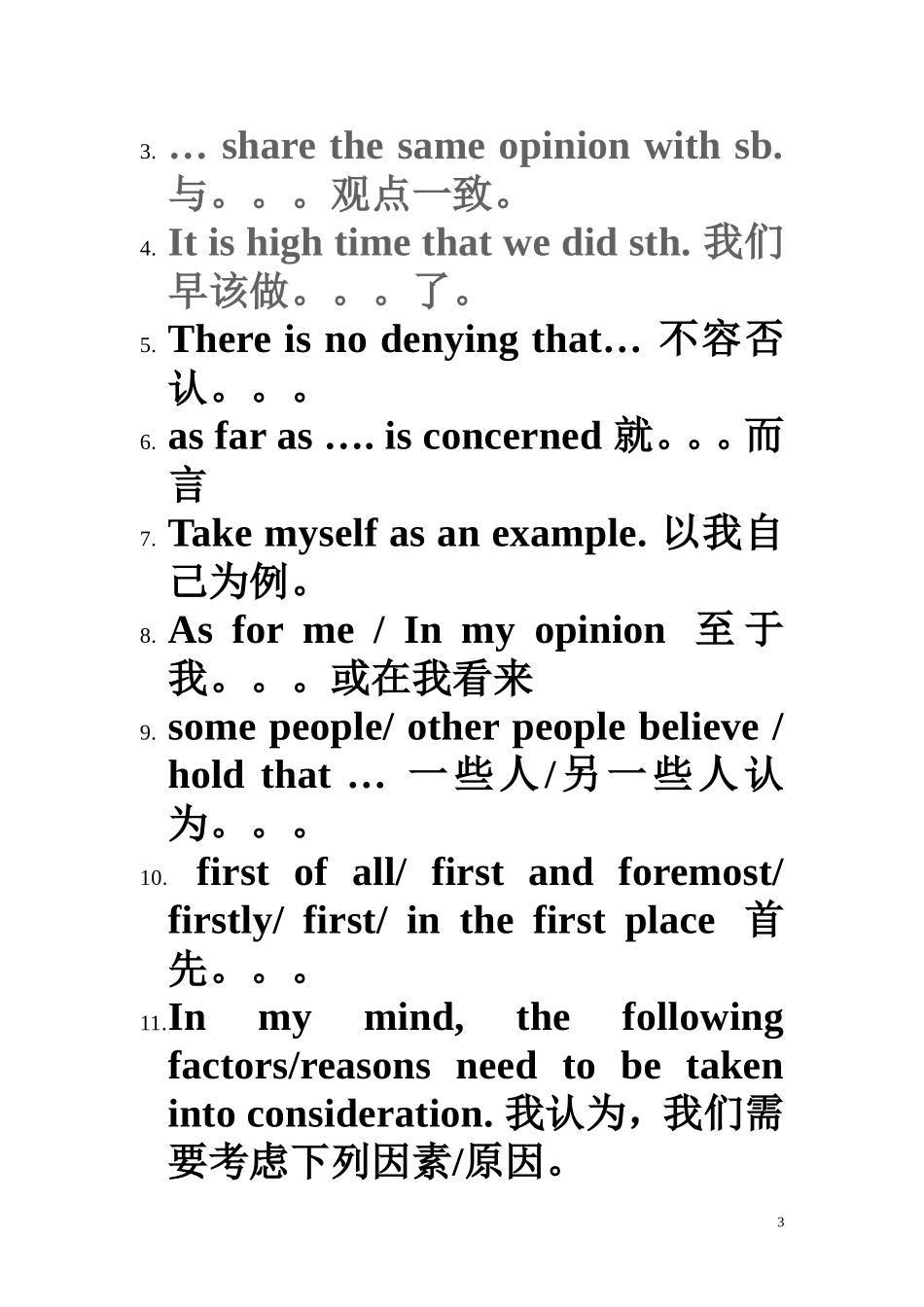 3. … share the same opinion with sb. 与。。。观点一致。

4. It is high time that we did sth. 我们早该做。。。了。

5. There is no denying that… 不容否认。。。

6. as far as …. is concerned 就。。。而言

7. Take myself as an example. 以我自己为例。

8. As for me / In my opinion 至于我。。。或在我看来

9. some people/ other people believe / hold that … 一些人/另一些人认为。。。

10. first of all/ first and foremost/ firstly/ first/ in the first place 首先。。。

11. In my mind, the following factors/reasons need to be taken into consideration. 我认为，我们需要考虑下列因素/原因。

3